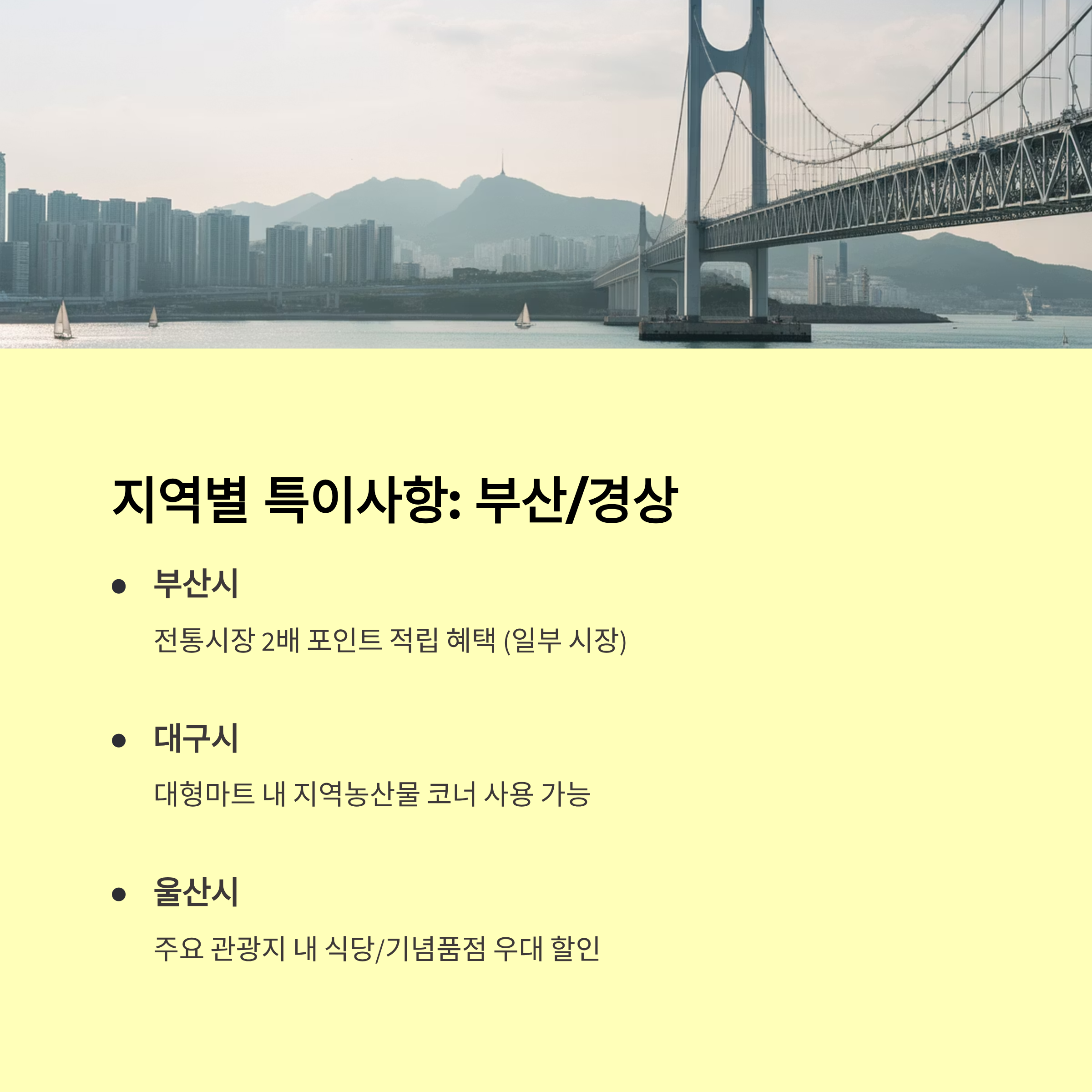 지역별 특이사항: 부산/경상

• 부산시

전통시장 2배 포인트 적립 혜택 (일부 시장)

• 대구시

대형마트 내 지역농산물 코너 사용 가능

• 울산시

주요 관광지 내 식당/기념품점 우대 할인